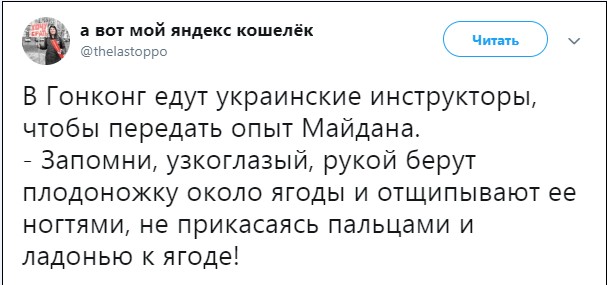 а вот мой яндекс кошелёк
@thelastoppo

Читать

В Гонконг едут украинские инструкторы, чтобы передать опыт Майдана.
- Запомни, узкоглазый, рукой берут плодоножку около ягоды и отщипывают ее ногтями, не прикасаясь пальцами и ладонью к ягоде!